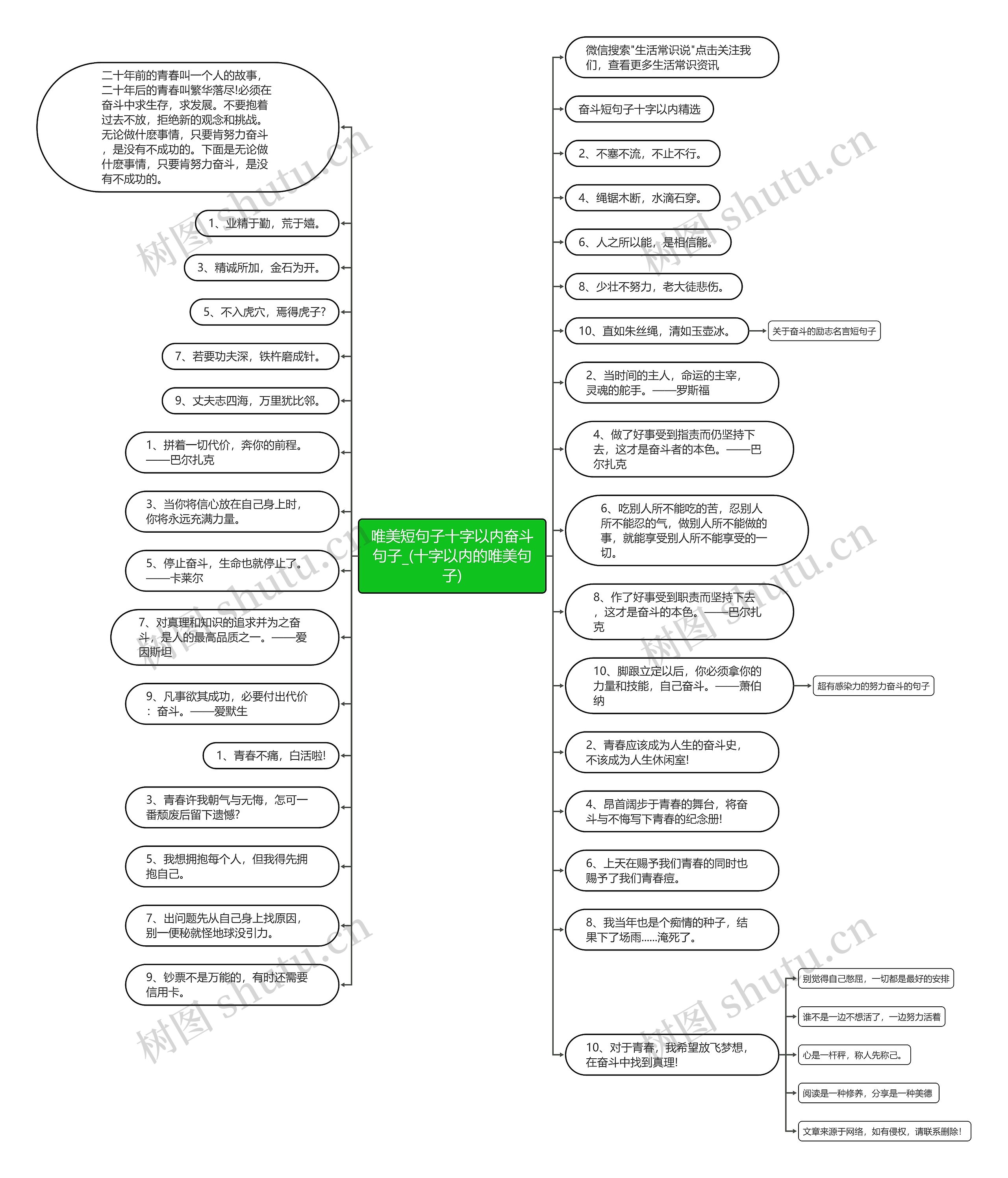 唯美短句子十字以内奋斗句子_(十字以内的唯美句子)

二十年前的青春叫一个人的故事，二十年后的青春叫繁华落尽!必须在奋斗中求生存，求发展。不要抱着过去不放，拒绝新的观念和挑战。无论做什麽事情，只要肯努力奋斗，是没有不成功的。下面是无论做什麽事情，只要肯努力奋斗，是没有不成功的。

1、业精于勤，荒于嬉。

3、精诚所加，金石为开。

5、不入虎穴，焉得虎子?

7、若要功夫深，铁杵磨成针。

9、丈夫志四海，万里犹比邻。

1、拼着一切代价，奔你的前程。——巴尔扎克

3、当你将信心放在自己身上时，你将永远充满力量。

5、停止奋斗，生命也就停止了。——卡莱尔

7、对真理和知识的追求并为之奋斗，是人的最高品质之一。——爱因斯坦

9、凡事欲其成功，必要付出代价：奋斗。——爱默生

1、青春不痛，白活啦!

3、青春许我朝气与无悔，怎可一番颓废后留下遗憾?

5、我想拥抱每个人，但我得先拥抱自己。

7、出问题先从自己身上找原因，别一便秘就怪地球没引力。

9、钞票不是万能的，有时还需要信用卡。

微信搜索"生活常识说"点击关注我们，查看更多生活常识资讯

奋斗短句子十字以内精选

2、不塞不流，不止不行。

4、绳锯木断，水滴石穿。

6、人之所以能，是相信能。

8、少壮不努力，老大徒悲伤。

10、直如朱丝绳，清如玉壶冰。

关于奋斗的励志名言短句子

2、当时间的主人，命运的主宰，灵魂的舵手。——罗斯福

4、做了好事受到指责而仍坚持下去，这才是奋斗者的本色。——巴尔扎克

6、吃别人所不能吃的苦，忍别人所不能忍的气，做别人所不能做的事，就能享受别人所不能享受的一切。

8、作了好事受到职责而坚持下去，这才是奋斗的本色。——巴尔扎克

10、脚跟立定以后，你必须拿你的力量和技能，自己奋斗。——萧伯纳

超有感染力的努力奋斗的句子

2、青春应该成为人生的奋斗史，不该成为人生休闲室!

4、昂首阔步于青春的舞台，将奋斗与不悔写下青春的纪念册!

6、上天在赐予我们青春的同时也赐予了我们青春痘。

8、我当年也是个痴情的种子，结果下了场雨......淹死了。

10、对于青春，我希望放飞梦想，在奋斗中找到真理!

别觉得自己憋屈，一切都是最好的安排

谁不是一边不想活了，一边努力活着

心是一杆秤，称人先称己。

阅读是一种修养，分享是一种美德

文章来源于网络，如有侵权，请联系删除!

树图 shutu.cn